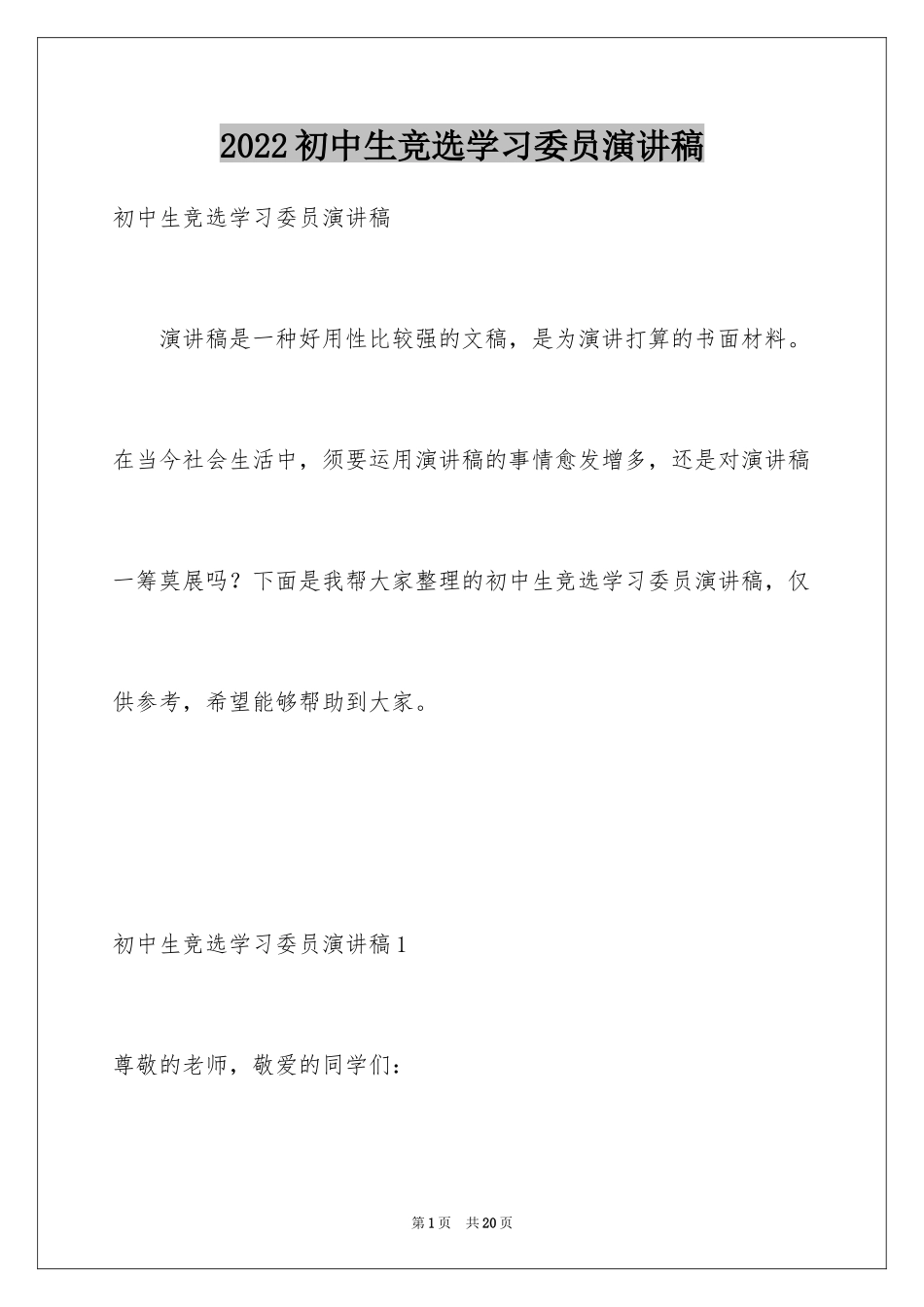 2022 初中生竞选学习委员演讲稿

初中生竞选学习委员演讲稿

演讲稿是一种好用性比较强的文稿，是为演讲打算的书面材料。在当今社会生活中，须要运用演讲稿的事情愈发增多，还是对演讲稿一筹莫展吗？下面是我帮大家整理的初中生竞选学习委员演讲稿，仅供参考，希望能够帮助到大家。

初中生竞选学习委员演讲稿 1

尊敬的老师，敬爱的同学们：

第 1 页　共 20 页